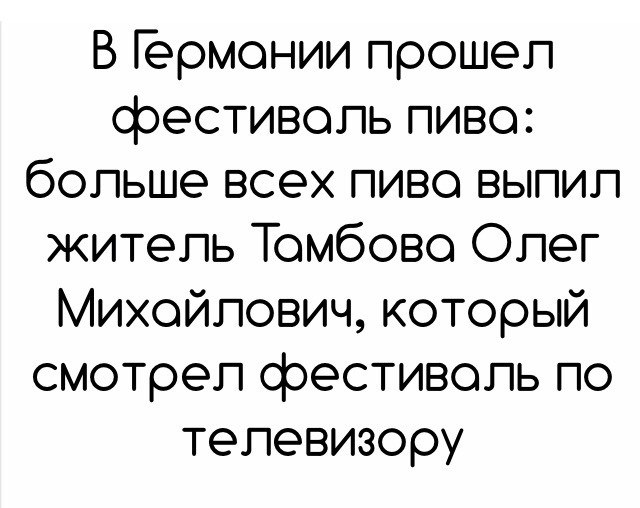 В Германии прошел фестиваль пива: больше всех пива выпил житель Тамбова Олег Михайлович, который смотрел фестиваль по телевизору